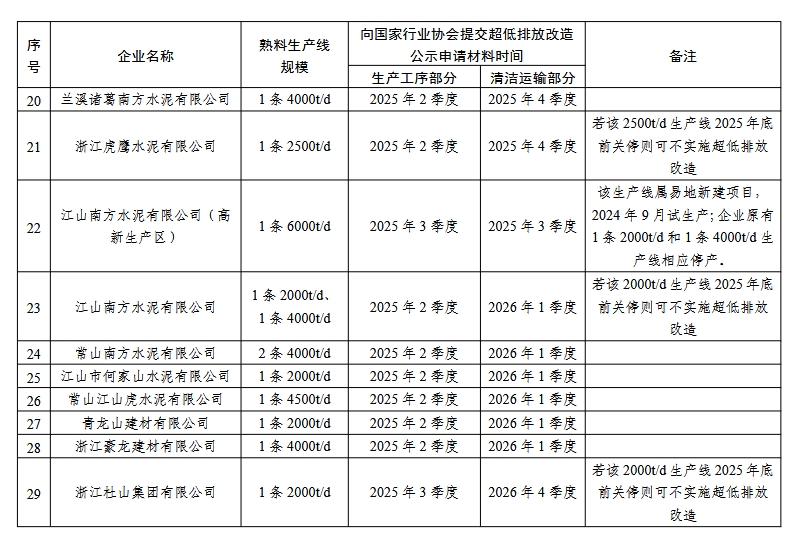 | 序号 | 企业名称 | 熟料生产线规模 | 向国家行业协会提交超低排放改造公示申请材料时间 生产工序部分 | 向国家行业协会提交超低排放改造公示申请材料时间 清洁运输部分 | 备注 |
|---|---|---|---|---|---|
| 20 | 兰溪诸葛南方水泥有限公司 | 1 条 4000t/d | 2025 年 2 季度 | 2025 年 4 季度 | |
| 21 | 浙江虎鹰水泥有限公司 | 1 条 2500t/d | 2025 年 2 季度 | 2025 年 4 季度 | 若该 2500t/d 生产线 2025 年底前关停则可不实施超低排放改造 |
| 22 | 江山南方水泥有限公司（高新生产区） | 1 条 6000t/d | 2025 年 3 季度 | 2025 年 3 季度 | 该生产线属易地新建项目，2024 年 9 月试生产；企业原有 1 条 2000t/d 和 1 条 4000t/d 生产线相应停产。 |
| 23 | 江山南方水泥有限公司 | 1 条 2000t/d、1 条 4000t/d | 2025 年 2 季度 | 2026 年 1 季度 | 若该 2000t/d 生产线 2025 年底前关停则可不实施超低排放改造 |
| 24 | 常山南方水泥有限公司 | 2 条 4000t/d | 2025 年 2 季度 | 2026 年 1 季度 | |
| 25 | 江山市何家山水泥有限公司 | 1 条 2000t/d | 2025 年 2 季度 | 2026 年 1 季度 | |
| 26 | 常山江山虎水泥有限公司 | 1 条 4500t/d | 2025 年 2 季度 | 2026 年 1 季度 | |
| 27 | 青龙山建材有限公司 | 1 条 2000t/d | 2025 年 2 季度 | 2026 年 1 季度 | |
| 28 | 浙江豪龙建材有限公司 | 1 条 4000t/d | 2025 年 2 季度 | 2026 年 1 季度 | |
| 29 | 浙江杜山集团有限公司 | 1 条 2000t/d | 2025 年 3 季度 | 2026 年 4 季度 | 若该 2000t/d 生产线 2025 年底前关停则可不实施超低排放改造 |